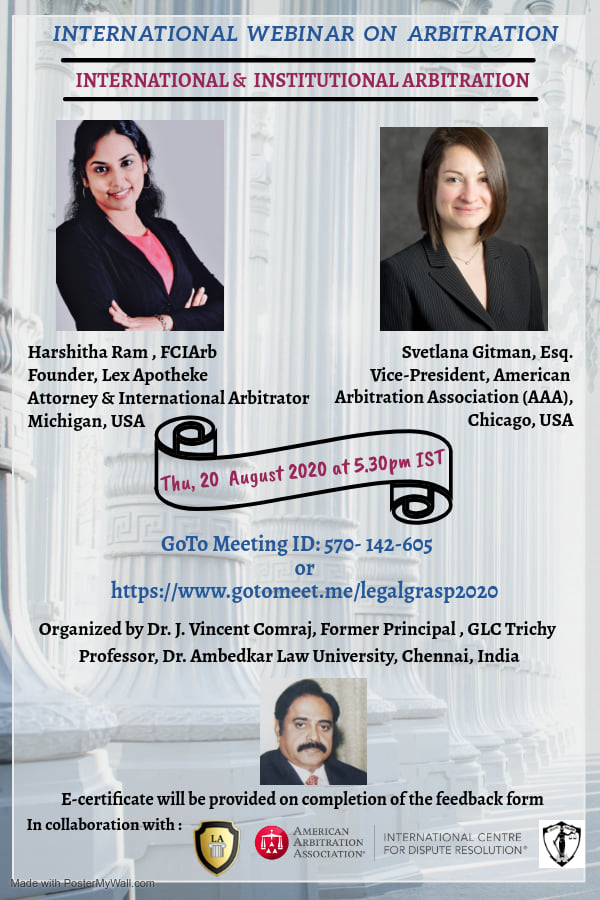 INTERNATIONAL WEBINAR ON ARBITRATION

INTERNATIONAL & INSTITUTIONAL ARBITRATION

Harshitha Ram , FCIArb
Founder, Lex Apotheke
Attorney & International Arbitrator
Michigan, USA

Svetlana Gitman, Esq.
Vice-President, American
Arbitration Association (AAA),
Chicago, USA

Thu, 20 August 2020 at 5.30pm IST

GoTo Meeting ID: 570- 142-605
or
https://www.gotomeet.me/legalgrasp2020

Organized by Dr. J. Vincent Comraj, Former Principal , GLC Trichy
Professor, Dr. Ambedkar Law University, Chennai, India

E-certificate will be provided on completion of the feedback form

In collaboration with :

LA

AMERICAN ARBITRATION ASSOCIATION®

INTERNATIONAL CENTRE FOR DISPUTE RESOLUTION®

Made with PosterMyWall.com